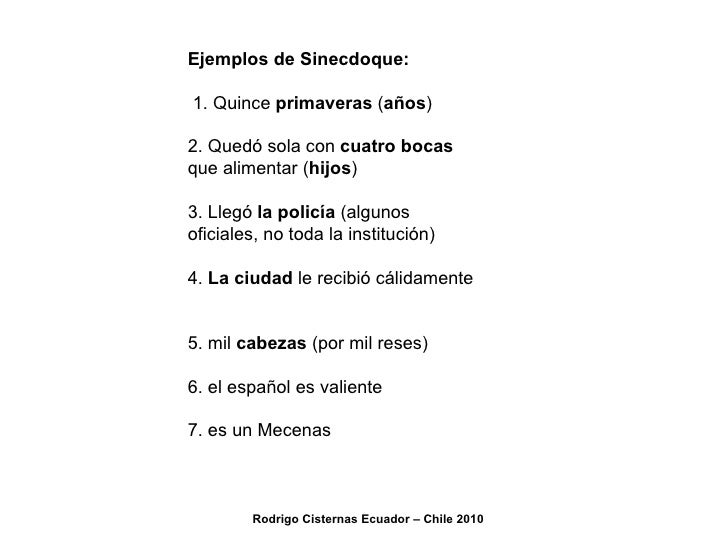 Ejemplos de Sinecdoque:

1. Quince primaveras (años)

2. Quedó sola con cuatro bocas que alimentar (hijos)

3. Llegó la policía (algunos oficiales, no toda la institución)

4. La ciudad le recibió cálidamente

5. mil cabezas (por mil reses)

6. el español es valiente

7. es un Mecenas

Rodrigo Cisternas Ecuador – Chile 2010